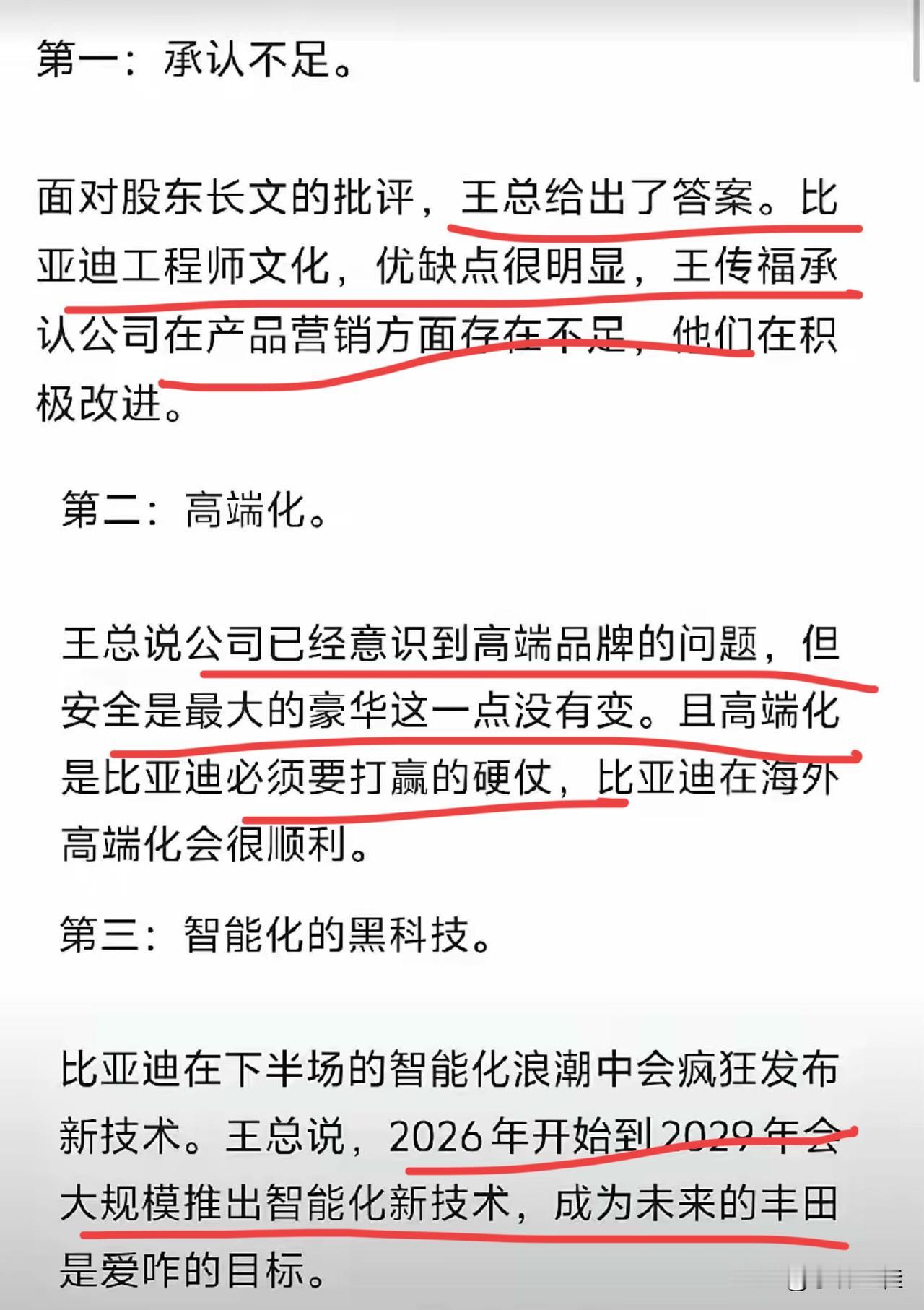 第一：承认不足。

面对股东长文的批评，王总给出了答案。比亚迪工程师文化，优缺点很明显，王传福承认公司在产品营销方面存在不足，他们在积极改进。

第二：高端化。

王总说公司已经意识到高端品牌的问题，但安全是最大的豪华这一点没有变。且高端化是比亚迪必须要打赢的硬仗，比亚迪在海外高端化会很顺利。

第三：智能化的黑科技。

比亚迪在下半场的智能化浪潮中会疯狂发布新技术。王总说，2026年开始到2029年会大规模推出智能化新技术，成为未来的丰田是爱咋的目标。